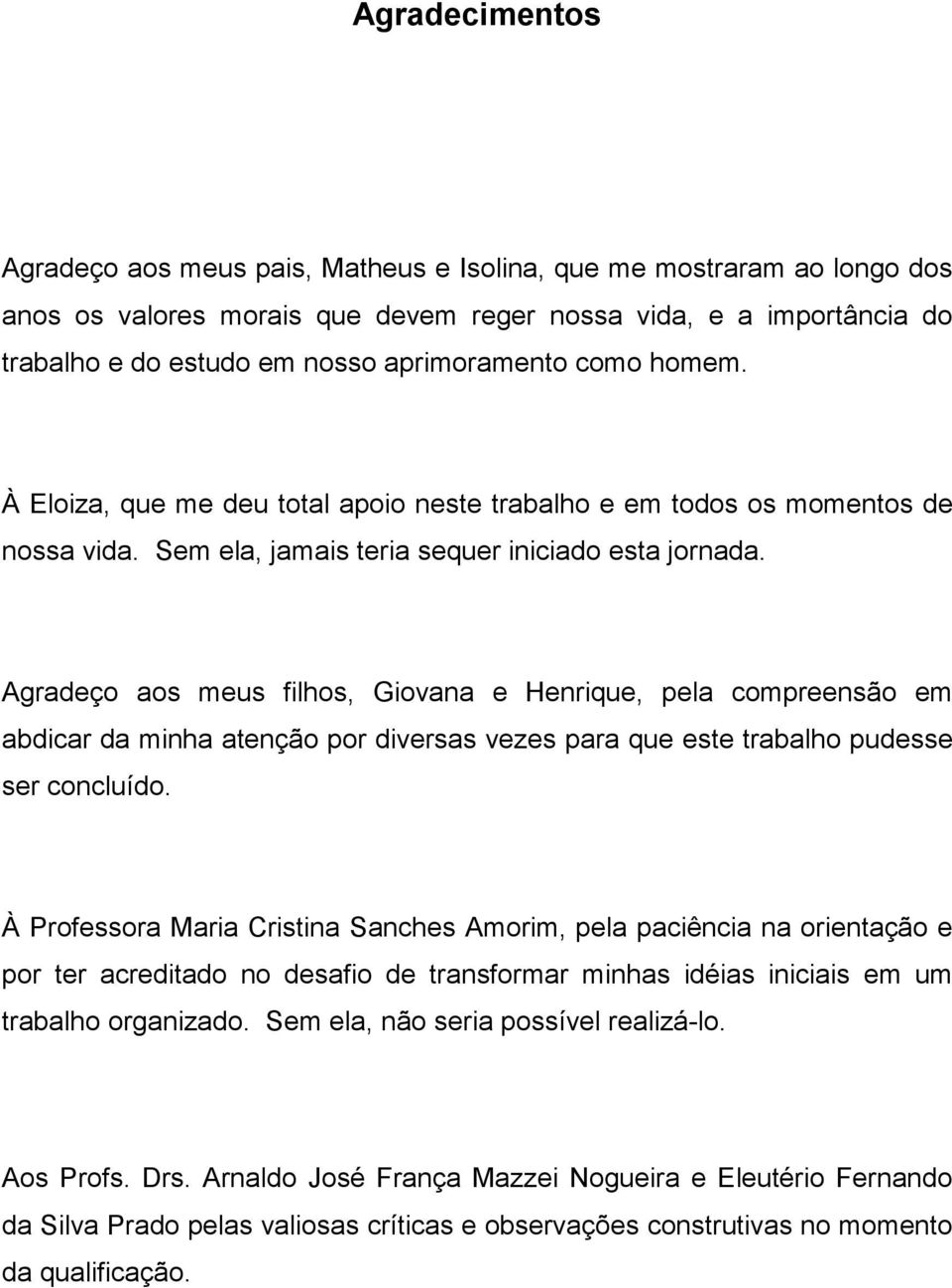 Agradecimentos

Agradeço aos meus pais, Matheus e Isolina, que me mostraram ao longo dos anos os valores morais que devem reger nossa vida, e a importância do trabalho e do estudo em nosso aprimoramento como homem.

À Eloiza, que me deu total apoio neste trabalho e em todos os momentos de nossa vida. Sem ela, jamais teria sequer iniciado esta jornada.

Agradeço aos meus filhos, Giovana e Henrique, pela compreensão em abdicar da minha atenção por diversas vezes para que este trabalho pudesse ser concluído.

À Professora Maria Cristina Sanches Amorim, pela paciência na orientação e por ter acreditado no desafio de transformar minhas idéias iniciais em um trabalho organizado. Sem ela, não seria possível realizá-lo.

Aos Profs. Drs. Arnaldo José França Mazzei Nogueira e Eleutério Fernando da Silva Prado pelas valiosas críticas e observações construtivas no momento da qualificação.